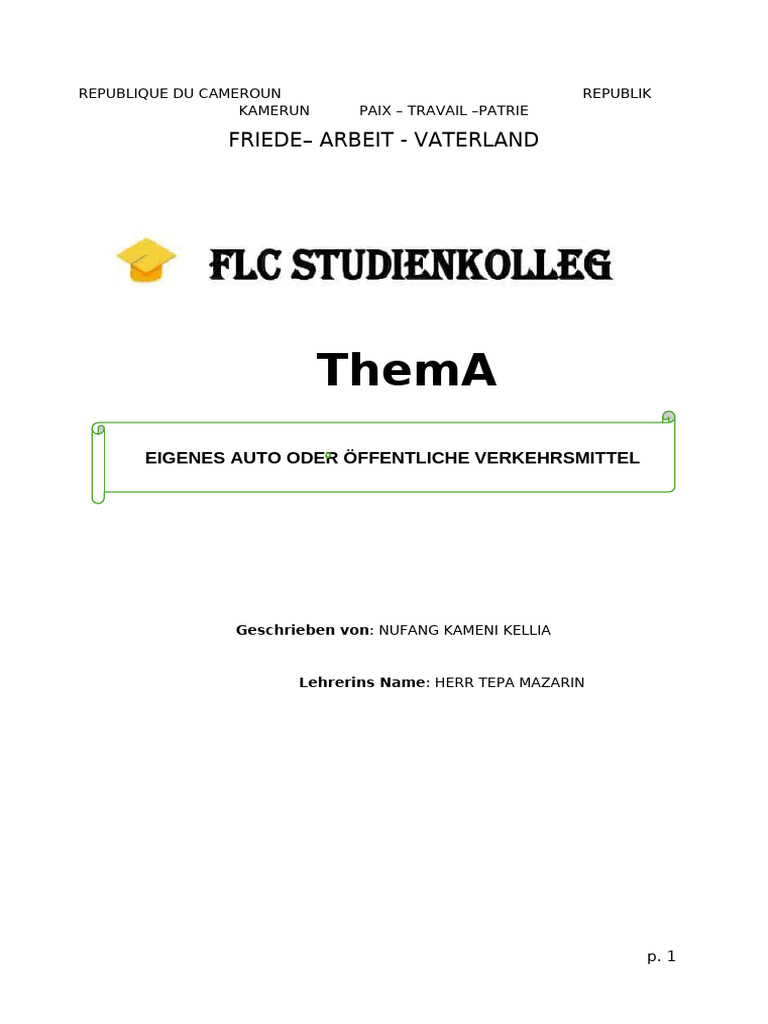 REPUBLIQUE DU CAMEROUN REPUBLIK KAMERUN PAIX – TRAVAIL –PATRIE

FRIEDE– ARBEIT - VATERLAND

FLC STUDIENKOLLEG

ThemA

EIGENES AUTO ODER ÖFFENTLICHE VERKEHRSMITTEL

Geschrieben von: NUFANG KAMENI KELLIA

Lehrerins Name: HERR TEPA MAZARIN

p. 1